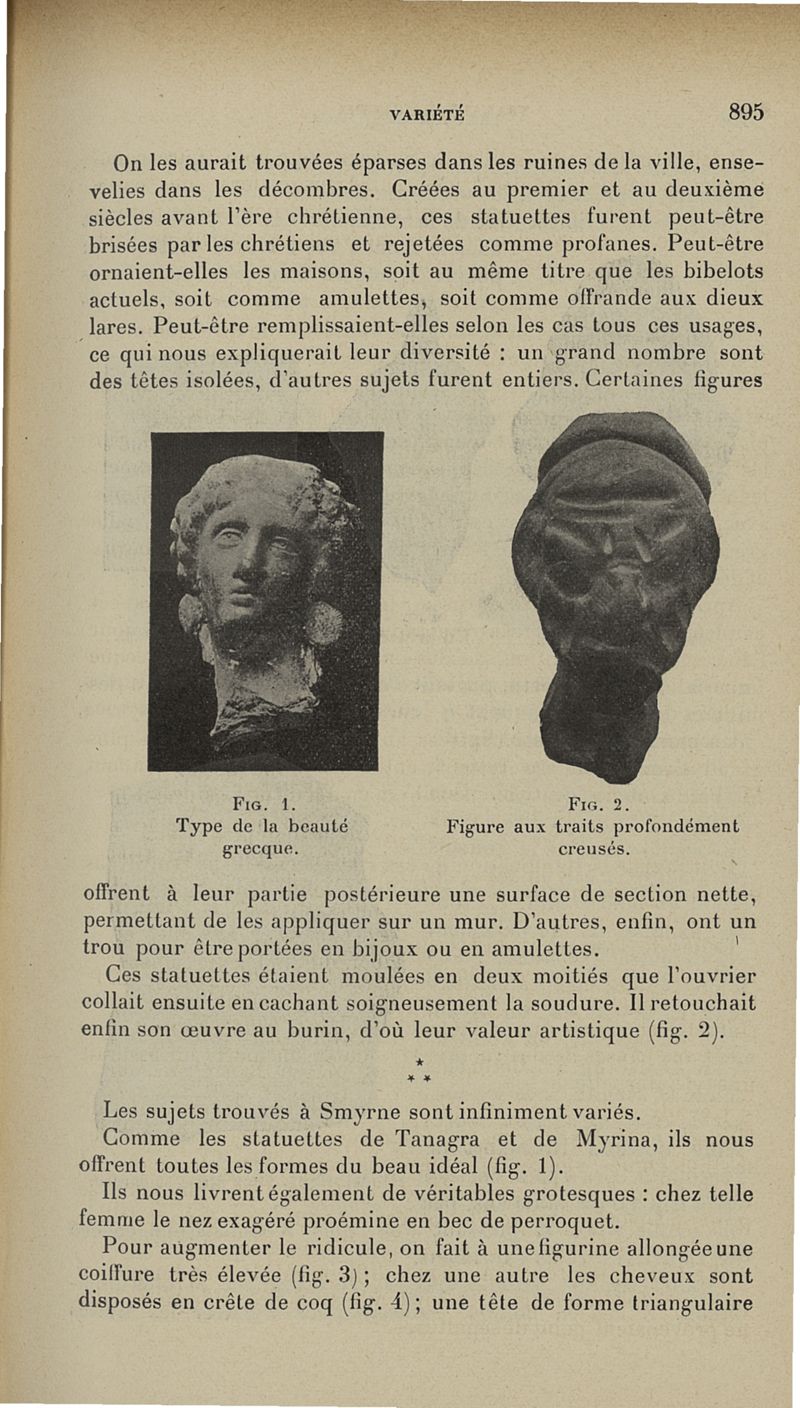 VARIÉTÉ 895

On les aurait trouvées éparses dans les ruines de la ville, ensevelies dans les décombres. Créées au premier et au deuxième siècles avant l'ère chrétienne, ces statuettes furent peut-être brisées par les chrétiens et rejetées comme profanes. Peut-être ornaient-elles les maisons, soit au même titre que les bibelots actuels, soit comme amulettes, soit comme offrande aux dieux lares. Peut-être remplissaient-elles selon les cas tous ces usages, ce qui nous expliquerait leur diversité : un grand nombre sont des têtes isolées, d'autres sujets furent entiers. Certaines figures

FIG. 1.
Type de la beauté grecque.

FIG. 2.
Figure aux traits profondément creusés.

offrent à leur partie postérieure une surface de section nette, permettant de les appliquer sur un mur. D'autres, enfin, ont un trou pour être portées en bijoux ou en amulettes.

Ces statuettes étaient moulées en deux moitiés que l'ouvrier collait ensuite en cachant soigneusement la soudure. Il retouchait enfin son œuvre au burin, d'où leur valeur artistique (fig. 2).

* * *

Les sujets trouvés à Smyrne sont infiniment variés.

Comme les statuettes de Tanagra et de Myrina, ils nous offrent toutes les formes du beau idéal (fig. 1).

Ils nous livrent également de véritables grotesques : chez telle femme le nez exagéré proémine en bec de perroquet.

Pour augmenter le ridicule, on fait à une figurine allongée une coiffure très élevée (fig. 3) ; chez une autre les cheveux sont disposés en crête de coq (fig. 4) ; une tête de forme triangulaire